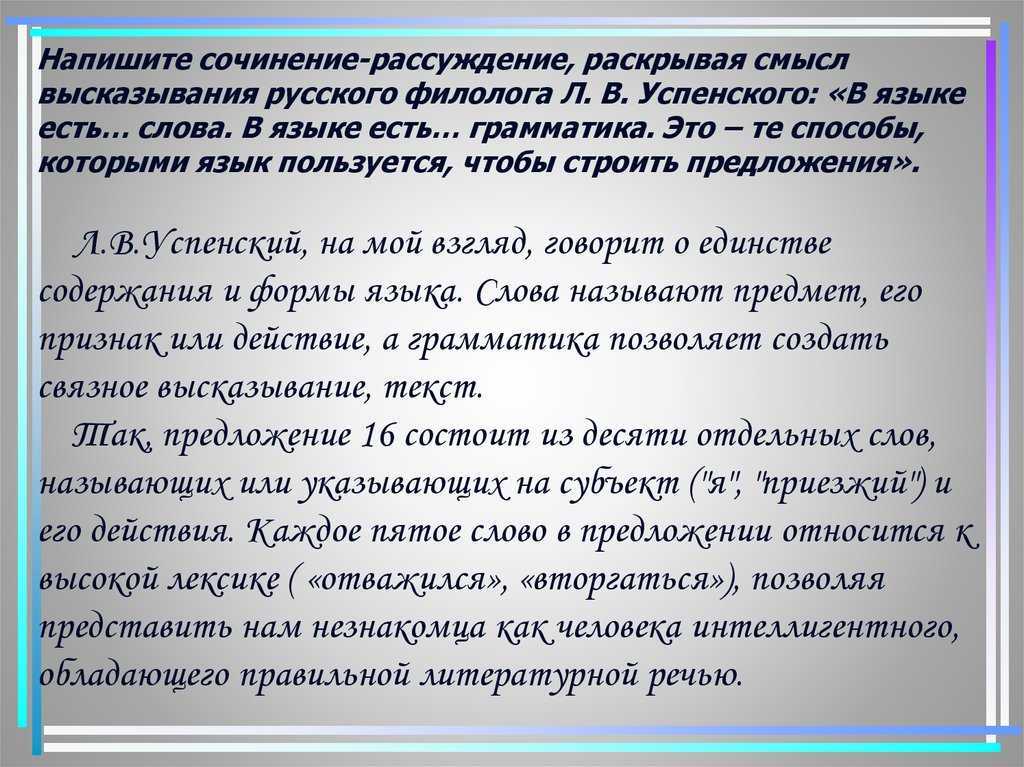 Напишите сочинение-рассуждение, раскрывая смысл высказывания русского филолога Л. В. Успенского: «В языке есть… слова. В языке есть… грамматика. Это – те способы, которыми язык пользуется, чтобы строить предложения».

Л.В.Успенский, на мой взгляд, говорит о единстве содержания и формы языка. Слова называют предмет, его признак или действие, а грамматика позволяет создать связное высказывание, текст.

Так, предложение 16 состоит из десяти отдельных слов, называющих или указывающих на субъект ("я", "приезжий") и его действия. Каждое пятое слово в предложении относится к высокой лексике ( «отважился», «вторгаться»), позволяя представить нам незнакомца как человека интеллигентного, обладающего правильной литературной речью.